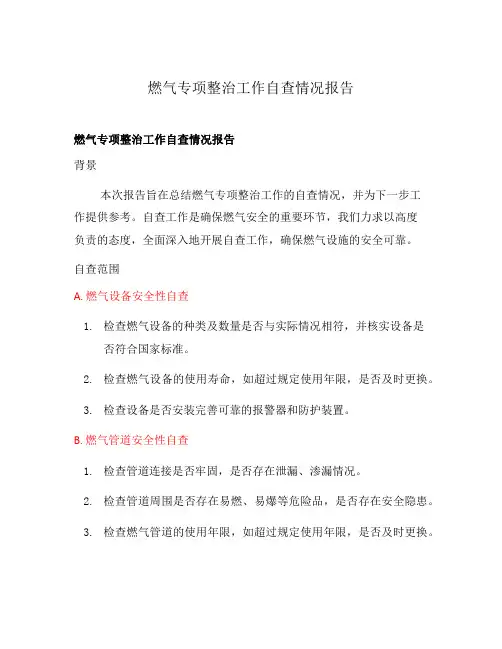 燃气专项整治工作自查情况报告

燃气专项整治工作自查情况报告

背景

本次报告旨在总结燃气专项整治工作的自查情况，并为下一步工作提供参考。自查工作是确保燃气安全的重要环节，我们力求以高度负责的态度，全面深入地开展自查工作，确保燃气设施的安全可靠。

自查范围

A. 燃气设备安全性自查

1. 检查燃气设备的种类及数量是否与实际情况相符，并核实设备是否符合国家标准。

2. 检查燃气设备的使用寿命，如超过规定使用年限，是否及时更换。

3. 检查设备是否安装完善可靠的报警器和防护装置。

B. 燃气管道安全性自查

1. 检查管道连接是否牢固，是否存在泄漏、渗漏情况。

2. 检查管道周围是否存在易燃、易爆等危险品，是否存在安全隐患。

3. 检查燃气管道的使用年限，如超过规定使用年限，是否及时更换。